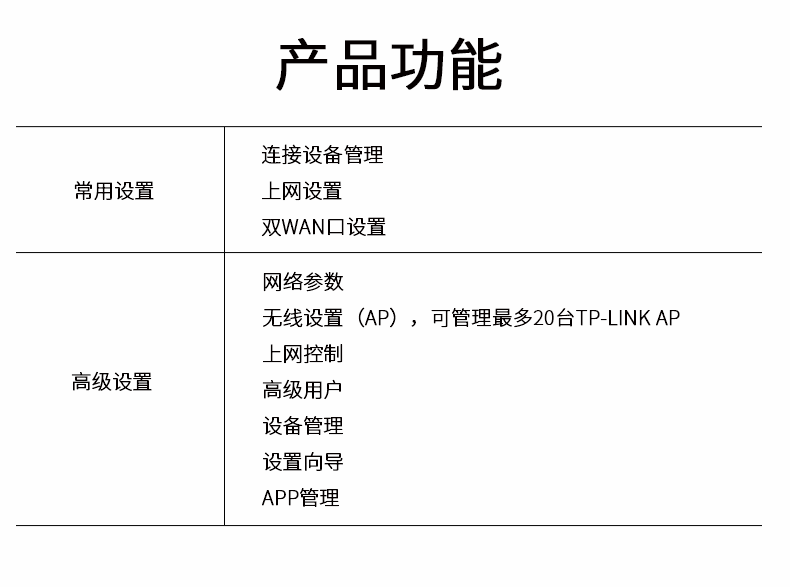 产品功能

常用设置

连接设备管理
上网设置
双WAN口设置

高级设置

网络参数
无线设置（AP），可管理最多20台TP-LINK AP
上网控制
高级用户
设备管理
设置向导
APP管理